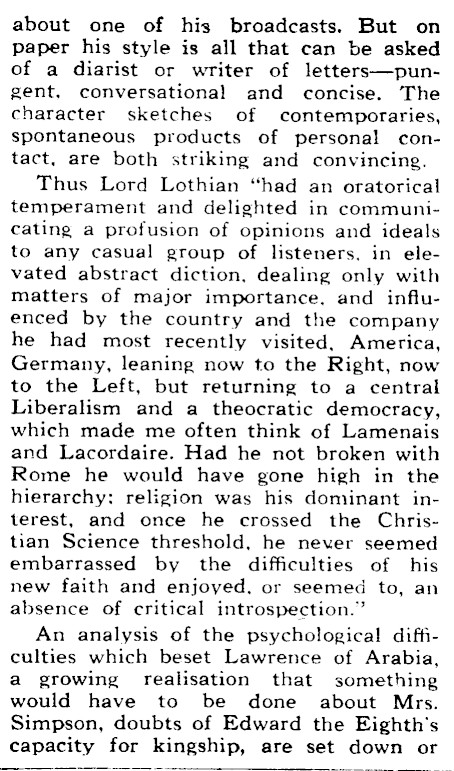 about one of his broadcasts. But on paper his style is all that can be asked of a diarist or writer of letters—pungent, conversational and concise. The character sketches of contemporaries, spontaneous products of personal contact, are both striking and convincing.

Thus Lord Lothian "had an oratorical temperament and delighted in communicating a profusion of opinions and ideals to any casual group of listeners, in elevated abstract diction, dealing only with matters of major importance, and influenced by the country and the company he had most recently visited, America, Germany, leaning now to the Right, now to the Left, but returning to a central Liberalism and a theocratic democracy, which made me often think of Lamenais and Lacordaire. Had he not broken with Rome he would have gone high in the hierarchy; religion was his dominant interest, and once he crossed the Christian Science threshold, he never seemed embarrassed by the difficulties of his new faith and enjoyed, or seemed to, an absence of critical introspection."

An analysis of the psychological difficulties which beset Lawrence of Arabia, a growing realisation that something would have to be done about Mrs. Simpson, doubts of Edward the Eighth's capacity for kingship, are set down or